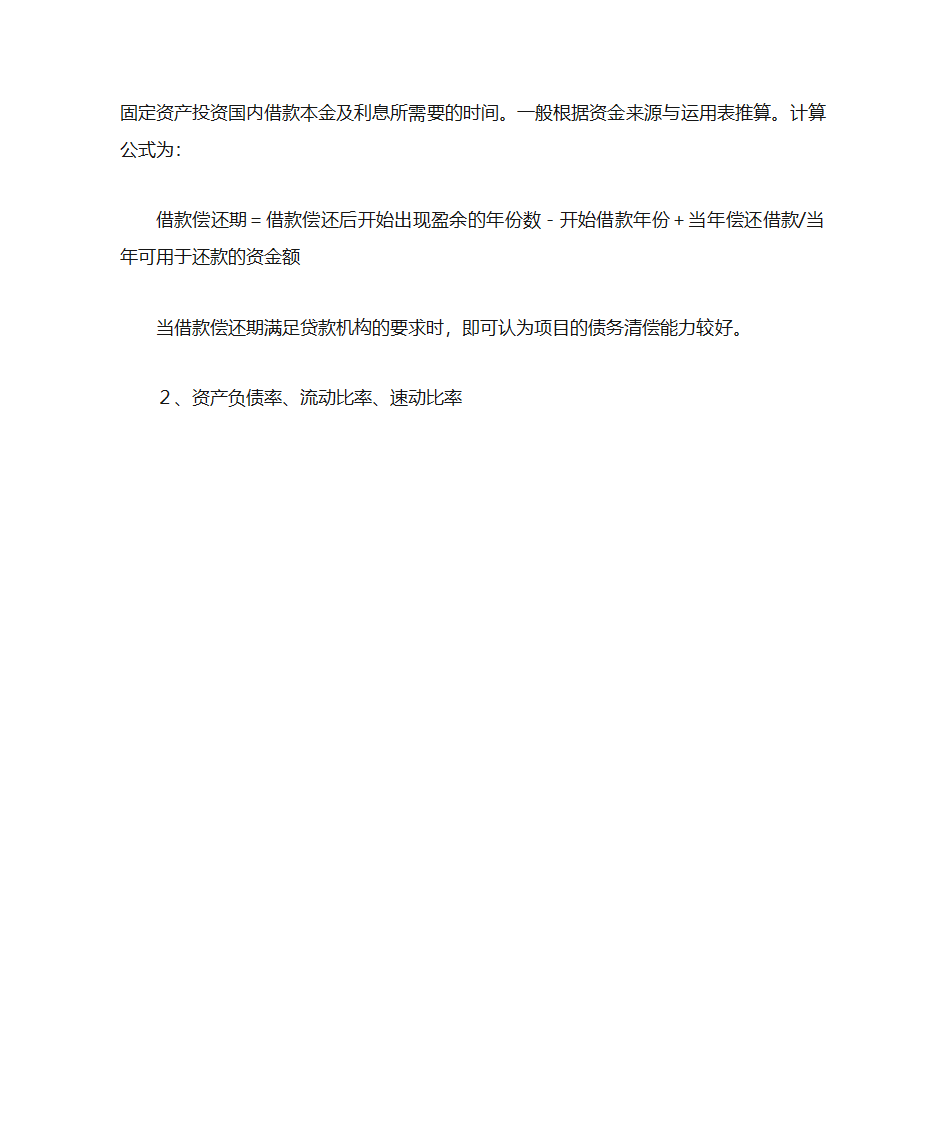 固定资产投资国内借款本金及利息所需要的时间。一般根据资金来源与运用表推算。计算公式为：

借款偿还期＝借款偿还后开始出现盈余的年份数－开始借款年份＋当年偿还借款/当年可用于还款的资金额

当借款偿还期满足贷款机构的要求时，即可认为项目的债务清偿能力较好。

２、资产负债率、流动比率、速动比率